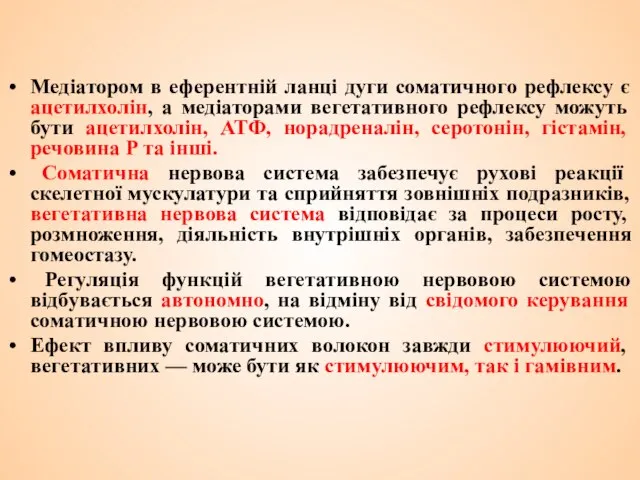 • Медіатором в еферентній ланці дуги соматичного рефлексу є ацетилхолін, а медіаторами вегетативного рефлексу можуть бути ацетилхолін, АТФ, норадреналін, серотонін, гістамін, речовина Р та інші.

• Соматична нервова система забезпечує рухові реакції скелетної мускулатури та сприйняття зовнішніх подразників, вегетативна нервова система відповідає за процеси росту, розмноження, діяльність внутрішніх органів, забезпечення гомеостазу.

• Регуляція функцій вегетативною нервовою системою відбувається автономно, на відміну від свідомого керування соматичною нервовою системою.

• Ефект впливу соматичних волокон завжди стимулюючий, вегетативних — може бути як стимулюючим, так і гамівним.